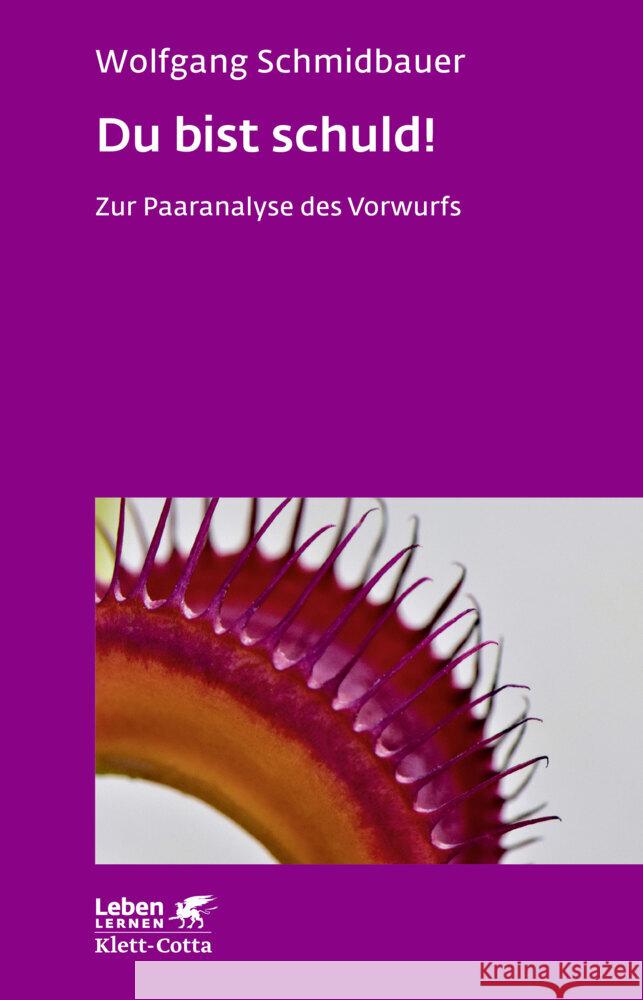 Wolfgang Schmidbauer

Du bist schuld!

Zur Paaranalyse des Vorwurfs

Leben
LERNEN
Klett-Cotta